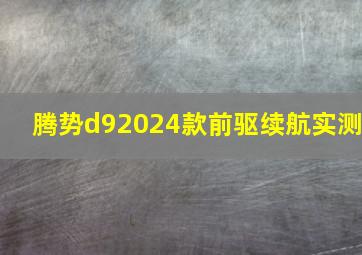 腾势d92024款前驱续航实测